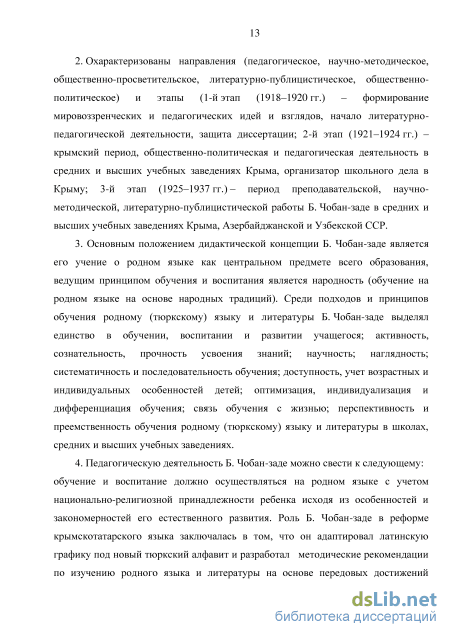 13

2. Охарактеризованы направления (педагогическое, научно-методическое, общественно-просветительское, литературно-публицистическое, общественно-политическое) и этапы (1-й этап (1918–1920 гг.) – формирование мировоззренческих и педагогических идей и взглядов, начало литературно-педагогической деятельности, защита диссертации; 2-й этап (1921–1924 гг.) – крымский период, общественно-политическая и педагогическая деятельность в средних и высших учебных заведениях Крыма, организатор школьного дела в Крыму; 3-й этап (1925–1937 гг.) – период преподавательской, научно-методической, литературно-публицистической работы Б. Чобан-заде в средних и высших учебных заведениях Крыма, Азербайджанской и Узбекской ССР.

3. Основным положением дидактической концепции Б. Чобан-заде является его учение о родном языке как центральном предмете всего образования, ведущим принципом обучения и воспитания является народность (обучение на родном языке на основе народных традиций). Среди подходов и принципов обучения родному (тюркскому) языку и литературы Б. Чобан-заде выделял единство в обучении, воспитании и развитии учащегося; активность, сознательность, прочность усвоения знаний; научность; наглядность; систематичность и последовательность обучения; доступность, учет возрастных и индивидуальных особенностей детей; оптимизация, индивидуализация и дифференциация обучения; связь обучения с жизнью; перспективность и преемственность обучения родному (тюркскому) языку и литературы в школах, средних и высших учебных заведениях.

4. Педагогическую деятельность Б. Чобан-заде можно свести к следующему: обучение и воспитание должно осуществляться на родном языке с учетом национально-религиозной принадлежности ребенка исходя из особенностей и закономерностей его естественного развития. Роль Б. Чобан-заде в реформе крымскотатарского языка заключалась в том, что он адаптировал латинскую графику под новый тюркский алфавит и разработал методические рекомендации по изучению родного языка и литературы на основе передовых достижений

dsLib.net
библиотека диссертаций